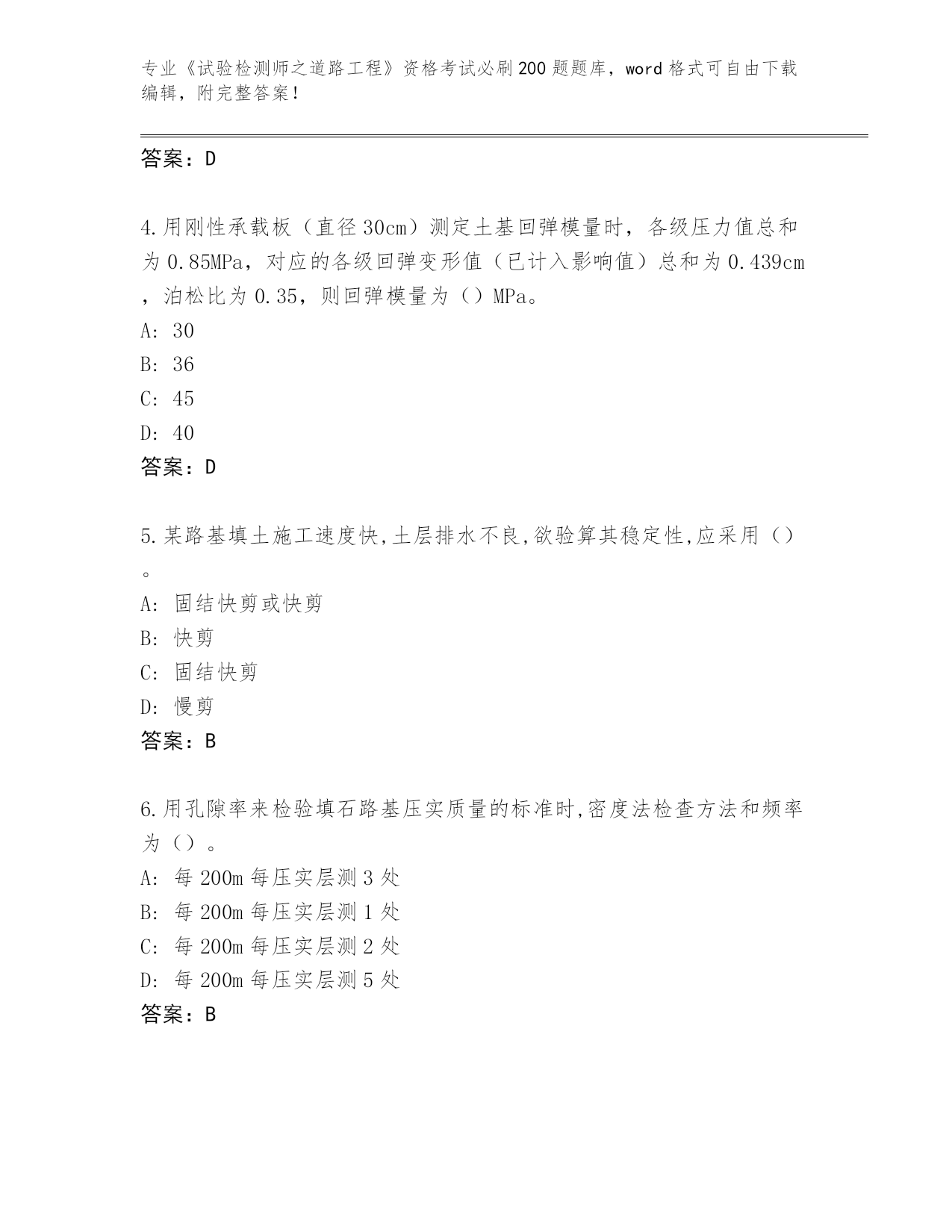 专业《试验检测师之道路工程》资格考试必刷200题题库，word格式可自由下载编辑，附完整答案！

答案：D

4.用刚性承载板（直径30cm）测定土基回弹模量时，各级压力值总和为0.85MPa，对应的各级回弹变形值（已计入影响值）总和为0.439cm，泊松比为0.35，则回弹模量为（）MPa。
A: 30
B: 36
C: 45
D: 40
答案：D

5.某路基填土施工速度快,土层排水不良,欲验算其稳定性,应采用（）。
A: 固结快剪或快剪
B: 快剪
C: 固结快剪
D: 慢剪
答案：B

6.用孔隙率来检验填石路基压实质量的标准时,密度法检查方法和频率为（）。
A: 每200m每压实层测3处
B: 每200m每压实层测1处
C: 每200m每压实层测2处
D: 每200m每压实层测5处
答案：B